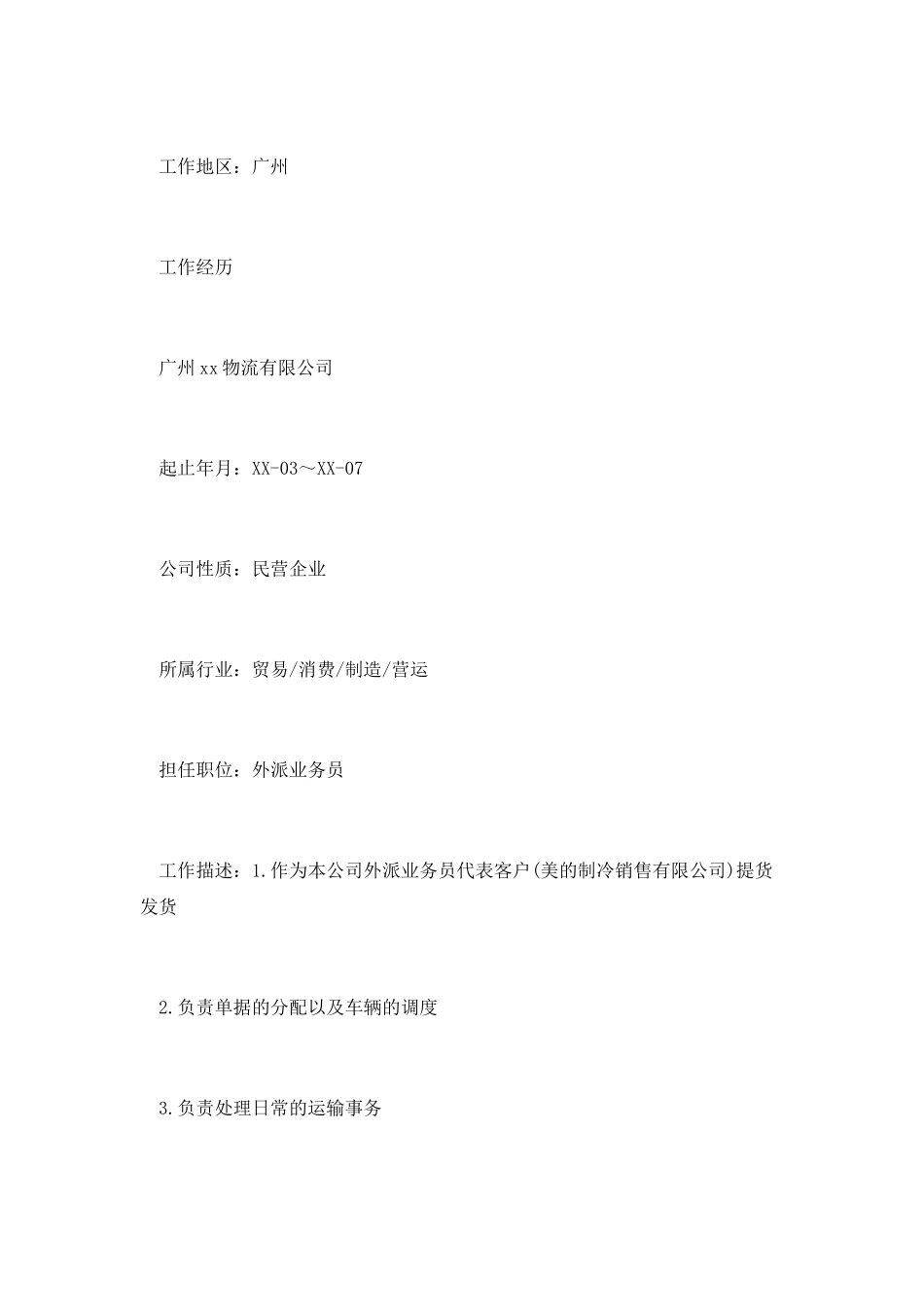 工作地区：广州

工作经历

广州xx物流有限公司

起止年月：XX-03～XX-07

公司性质：民营企业

所属行业：贸易/消费/制造/营运

担任职位：外派业务员

工作描述：1.作为本公司外派业务员代表客户(美的制冷销售有限公司)提货发货

2.负责单据的分配以及车辆的调度

3.负责处理日常的运输事务